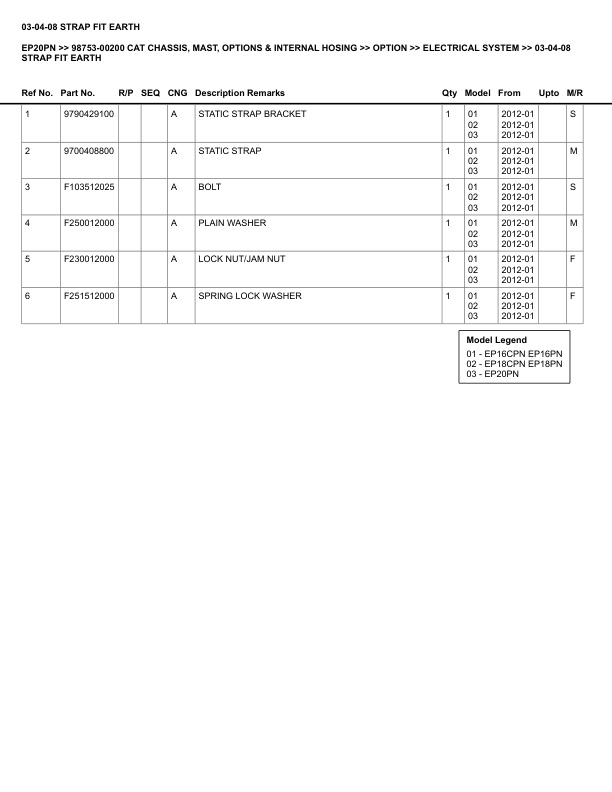 03-04-08 STRAP FIT EARTH

EP20PN >> 98753-00200 CAT CHASSIS, MAST, OPTIONS & INTERNAL HOSING >> OPTION >> ELECTRICAL SYSTEM >> 03-04-08 STRAP FIT EARTH

| Ref No. | Part No. | R/P | SEQ | CNG | Description Remarks | Qty | Model | From | Upto | M/R |
|---|---|---|---|---|---|---|---|---|---|---|
| 1 | 9790429100 | | | A | STATIC STRAP BRACKET | 1 | 01 02 03 | 2012-01 2012-01 2012-01 | | S |
| 2 | 9700408800 | | | A | STATIC STRAP | 1 | 01 02 03 | 2012-01 2012-01 2012-01 | | M |
| 3 | F103512025 | | | A | BOLT | 1 | 01 02 03 | 2012-01 2012-01 2012-01 | | S |
| 4 | F250012000 | | | A | PLAIN WASHER | 1 | 01 02 03 | 2012-01 2012-01 2012-01 | | M |
| 5 | F230012000 | | | A | LOCK NUT/JAM NUT | 1 | 01 02 03 | 2012-01 2012-01 2012-01 | | F |
| 6 | F251512000 | | | A | SPRING LOCK WASHER | 1 | 01 02 03 | 2012-01 2012-01 2012-01 | | F |

Model Legend
01 - EP16CPN EP16PN
02 - EP18CPN EP18PN
03 - EP20PN